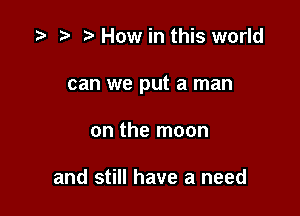 > > > How in this world

can we put a man

on the moon

and still have a need